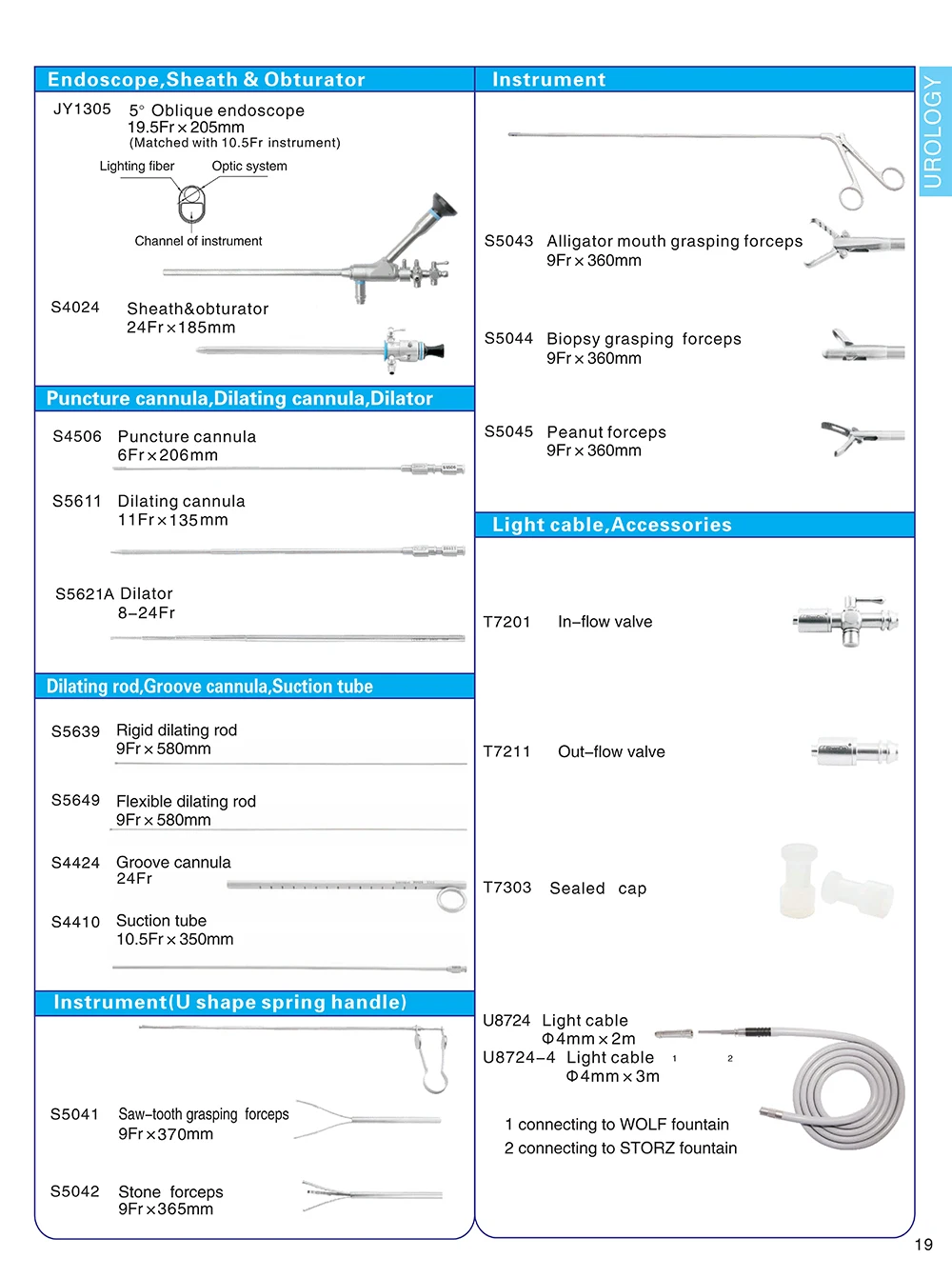 Endoscope,Sheath & Obturator

JY1305 5° Oblique endoscope
19.5Fr×205mm
(Matched with 10.5Fr instrument)

Lighting fiber
Optic system
Channel of instrument

S4024 Sheath&obturator
24Fr×185mm

Puncture cannula,Dilating cannula,Dilator

S4506 Puncture cannula
6Fr×206mm

S5611 Dilating cannula
11Fr×135mm

S5621A Dilator
8–24Fr

Dilating rod,Groove cannula,Suction tube

S5639 Rigid dilating rod
9Fr×580mm

S5649 Flexible dilating rod
9Fr×580mm

S4424 Groove cannula
24Fr

S4410 Suction tube
10.5Fr×350mm

Instrument(U shape spring handle)

S5041 Saw–tooth grasping forceps
9Fr×370mm

S5042 Stone forceps
9Fr×365mm

Instrument

S5043 Alligator mouth grasping forceps
9Fr×360mm

S5044 Biopsy grasping forceps
9Fr×360mm

S5045 Peanut forceps
9Fr×360mm

Light cable,Accessories

T7201 In–flow valve

T7211 Out–flow valve

T7303 Sealed cap

U8724 Light cable
Φ4mm×2m
U8724–4 Light cable
Φ4mm×3m

1
2

1 connecting to WOLF fountain
2 connecting to STORZ fountain

UROLOGY

19